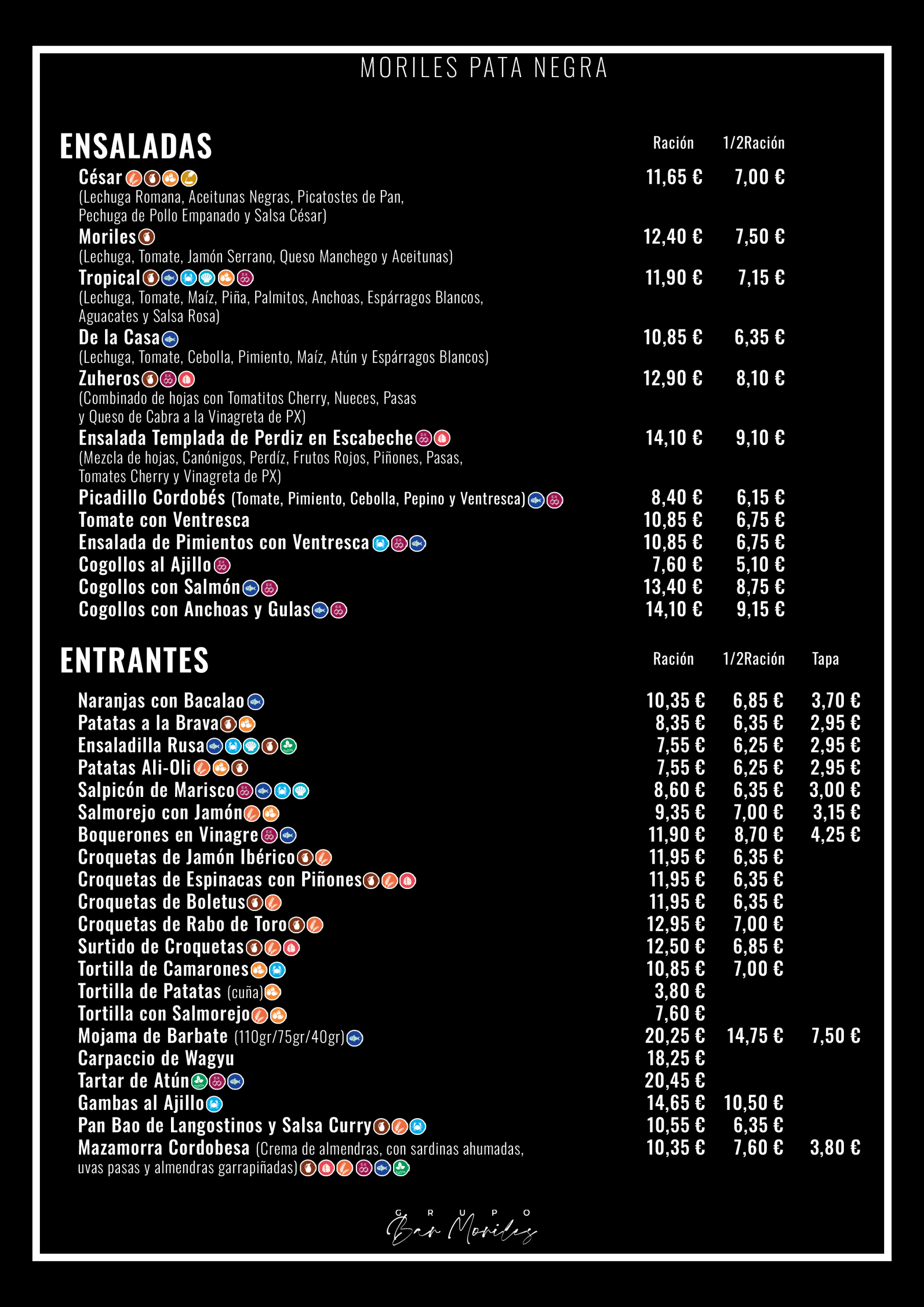 MORILES PATA NEGRA

ENSALADAS

Ración 1/2Ración

César 11,65 € 7,00 €
(Lechuga Romana, Aceitunas Negras, Picatostes de Pan, Pechuga de Pollo Empanado y Salsa César)

Moriles 12,40 € 7,50 €
(Lechuga, Tomate, Jamón Serrano, Queso Manchego y Aceitunas)

Tropical 11,90 € 7,15 €
(Lechuga, Tomate, Maíz, Piña, Palmitos, Anchoas, Espárragos Blancos, Aguacates y Salsa Rosa)

De la Casa 10,85 € 6,35 €
(Lechuga, Tomate, Cebolla, Pimiento, Maíz, Atún y Espárragos Blancos)

Zuheros 12,90 € 8,10 €
(Combinado de hojas con Tomatitos Cherry, Nueces, Pasas y Queso de Cabra a la Vinagreta de PX)

Ensalada Templada de Perdiz en Escabeche 14,10 € 9,10 €
(Mezcla de hojas, Canónigos, Perdíz, Frutos Rojos, Piñones, Pasas, Tomates Cherry y Vinagreta de PX)

Picadillo Cordobés (Tomate, Pimiento, Cebolla, Pepino y Ventresca) 8,40 € 6,15 €
Tomate con Ventresca 10,85 € 6,75 €
Ensalada de Pimientos con Ventresca 10,85 € 6,75 €
Cogollos al Ajillo 7,60 € 5,10 €
Cogollos con Salmón 13,40 € 8,75 €
Cogollos con Anchoas y Gulas 14,10 € 9,15 €

ENTRANTES

Ración 1/2Ración Tapa

Naranjas con Bacalao 10,35 € 6,85 € 3,70 €
Patatas a la Brava 8,35 € 6,35 € 2,95 €
Ensaladilla Rusa 7,55 € 6,25 € 2,95 €
Patatas Ali-Oli 7,55 € 6,25 € 2,95 €
Salpicón de Marisco 8,60 € 6,35 € 3,00 €
Salmorejo con Jamón 9,35 € 7,00 € 3,15 €
Boquerones en Vinagre 11,90 € 8,70 € 4,25 €
Croquetas de Jamón Ibérico 11,95 € 6,35 €
Croquetas de Espinacas con Piñones 11,95 € 6,35 €
Croquetas de Boletus 11,95 € 6,35 €
Croquetas de Rabo de Toro 12,95 € 7,00 €
Surtido de Croquetas 12,50 € 6,85 €
Tortilla de Camarones 10,85 € 7,00 €
Tortilla de Patatas (cuña) 3,80 €
Tortilla con Salmorejo 7,60 €
Mojama de Barbate (110gr/75gr/40gr) 20,25 € 14,75 € 7,50 €
Carpaccio de Wagyu 18,25 €
Tartar de Atún 20,45 €
Gambas al Ajillo 14,65 € 10,50 €
Pan Bao de Langostinos y Salsa Curry 10,55 € 6,35 €
Mazamorra Cordobesa (Crema de almendras, con sardinas ahumadas, uvas pasas y almendras garrapiñadas) 10,35 € 7,60 € 3,80 €

GRUPO
Bar Moriles